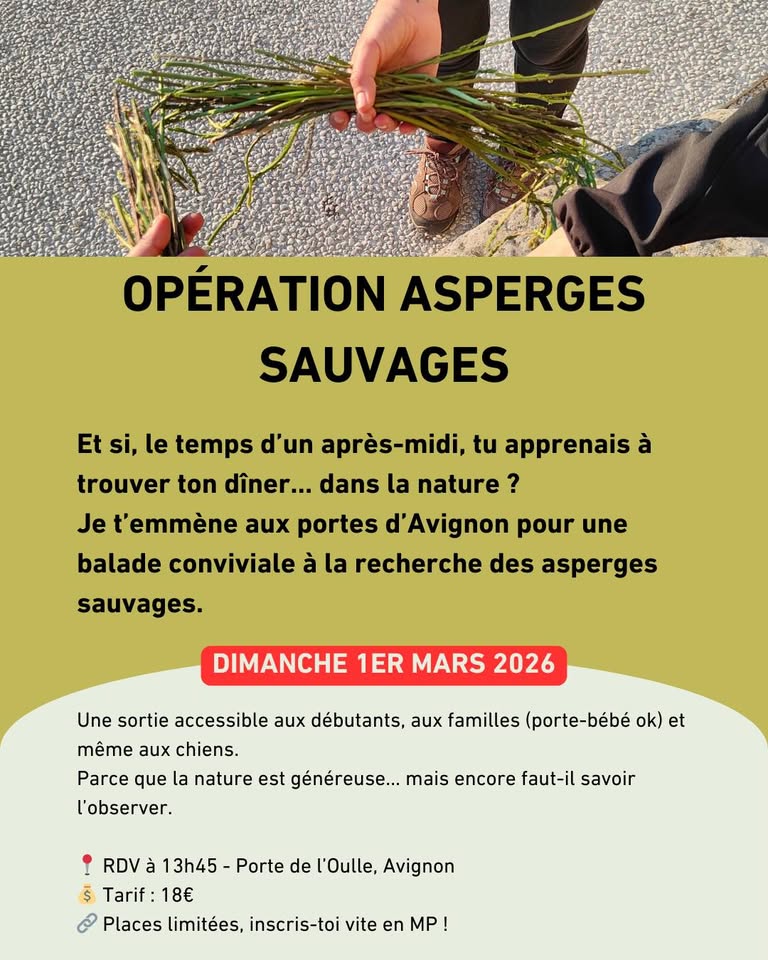 OPÉRATION ASPERGES SAUVAGES

Et si, le temps d'un après-midi, tu apprenais à trouver ton dîner... dans la nature ?
Je t'emmène aux portes d'Avignon pour une balade conviviale à la recherche des asperges sauvages.

DIMANCHE 1ER MARS 2026

Une sortie accessible aux débutants, aux familles (porte-bébé ok) et même aux chiens.
Parce que la nature est généreuse... mais encore faut-il savoir l'observer.

📍 RDV à 13h45 - Porte de l'Oulle, Avignon
💰 Tarif : 18€
🔗 Places limitées, inscris-toi vite en MP !